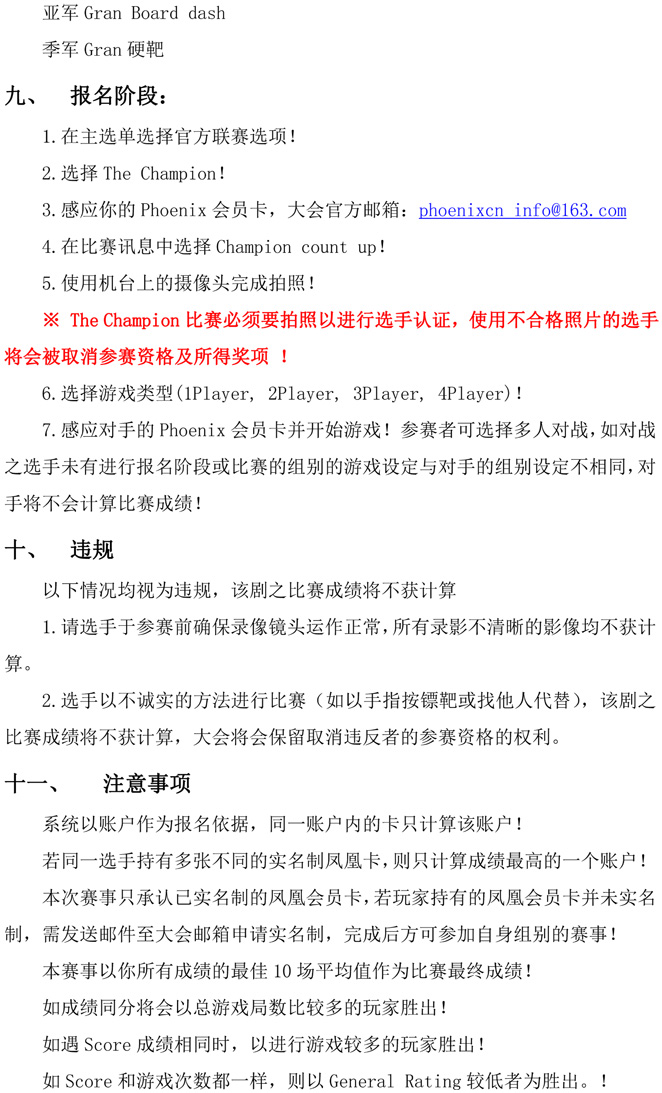 亚军 Gran Board dash

季军 Gran 硬靶

九、 报名阶段：

1.在主选单选择官方联赛选项！

2.选择 The Champion！

3.感应你的 Phoenix 会员卡，大会官方邮箱：phoenixcn_info@163.com

4.在比赛讯息中选择 Champion count up！

5.使用机台上的摄像头完成拍照！

※ The Champion 比赛必须要拍照以进行选手认证，使用不合格照片的选手将会被取消参赛资格及所得奖项 ！

6.选择游戏类型(1Player, 2Player, 3Player, 4Player)！

7.感应对手的 Phoenix 会员卡并开始游戏！参赛者可选择多人对战，如对战之选手未有进行报名阶段或比赛的组别的游戏设定与对手的组别设定不相同，对手将不会计算比赛成绩！

十、 违规

以下情况均视为违规，该剧之比赛成绩将不获计算

1.请选手于参赛前确保录像镜头运作正常，所有录影不清晰的影像均不获计算。

2.选手以不诚实的方法进行比赛（如以手指按镖靶或找他人代替），该剧之比赛成绩将不获计算，大会将会保留取消违反者的参赛资格的权利。

十一、 注意事项

系统以账户作为报名依据，同一账户内的卡只计算该账户！

若同一选手持有多张不同的实名制凤凰卡，则只计算成绩最高的一个账户！

本次赛事只承认已实名制的凤凰会员卡，若玩家持有的凤凰会员卡并未实名制，需发送邮件至大会邮箱申请实名制，完成后方可参加自身组别的赛事！

本赛事以你所有成绩的最佳 10 场平均值作为比赛最终成绩！

如成绩同分将会以总游戏局数比较多的玩家胜出！

如遇 Score 成绩相同时，以进行游戏较多的玩家胜出！

如 Score 和游戏次数都一样，则以 General Rating 较低者为胜出。！